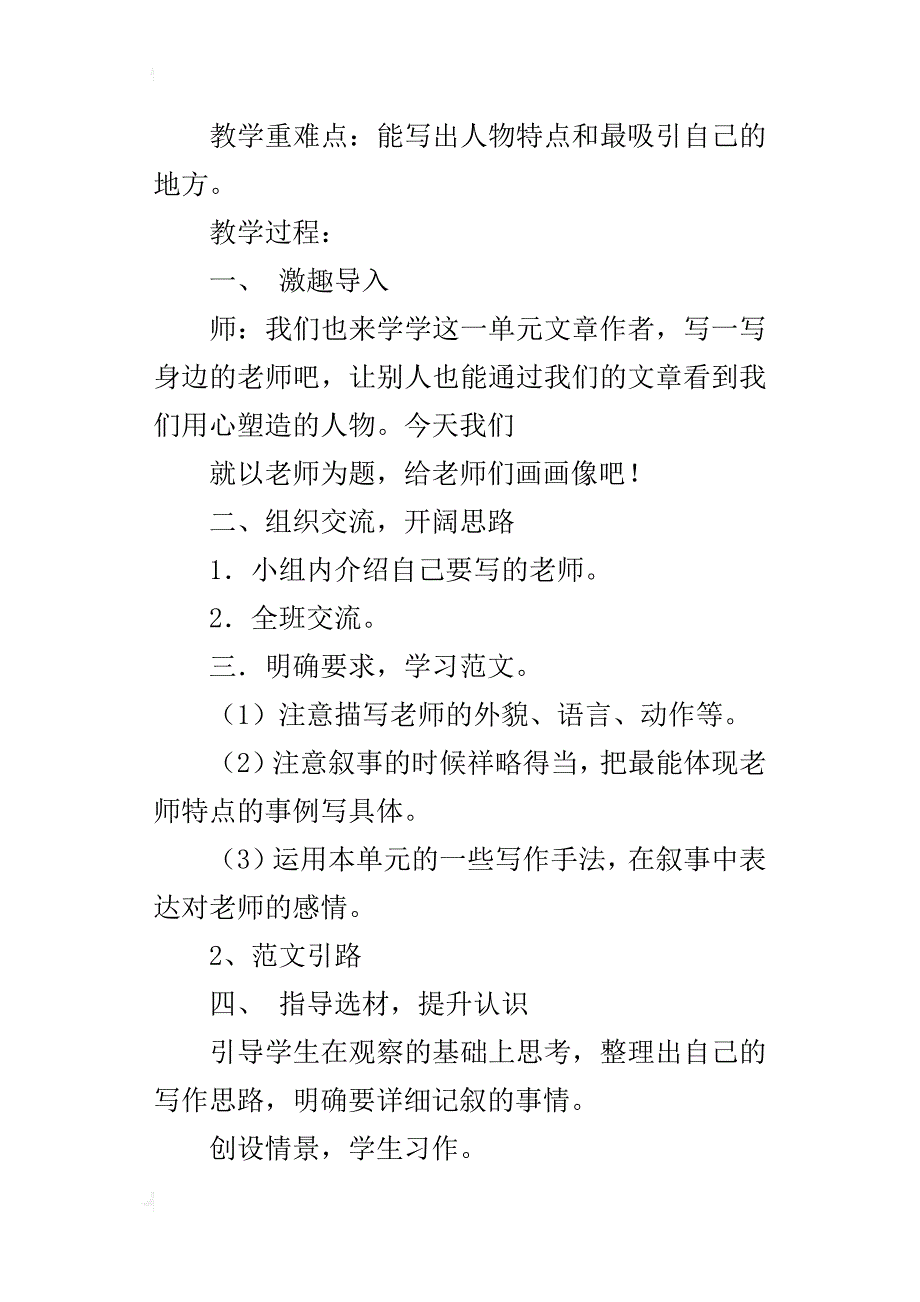 教学重难点：能写出人物特点和最吸引自己的地方。

教学过程：

一、 激趣导入

师：我们也来学学这一单元文章作者，写一写身边的老师吧，让别人也能通过我们的文章看到我们用心塑造的人物。今天我们

就以老师为题，给老师们画画像吧！

二、组织交流，开阔思路

1．小组内介绍自己要写的老师。

2．全班交流。

三．明确要求，学习范文。

（1）注意描写老师的外貌、语言、动作等。

（2）注意叙事的时候祥略得当，把最能体现老师特点的事例写具体。

（3）运用本单元的一些写作手法，在叙事中表达对老师的感情。

2、范文引路

四、 指导选材，提升认识

引导学生在观察的基础上思考，整理出自己的写作思路，明确要详细记叙的事情。

创设情景，学生习作。